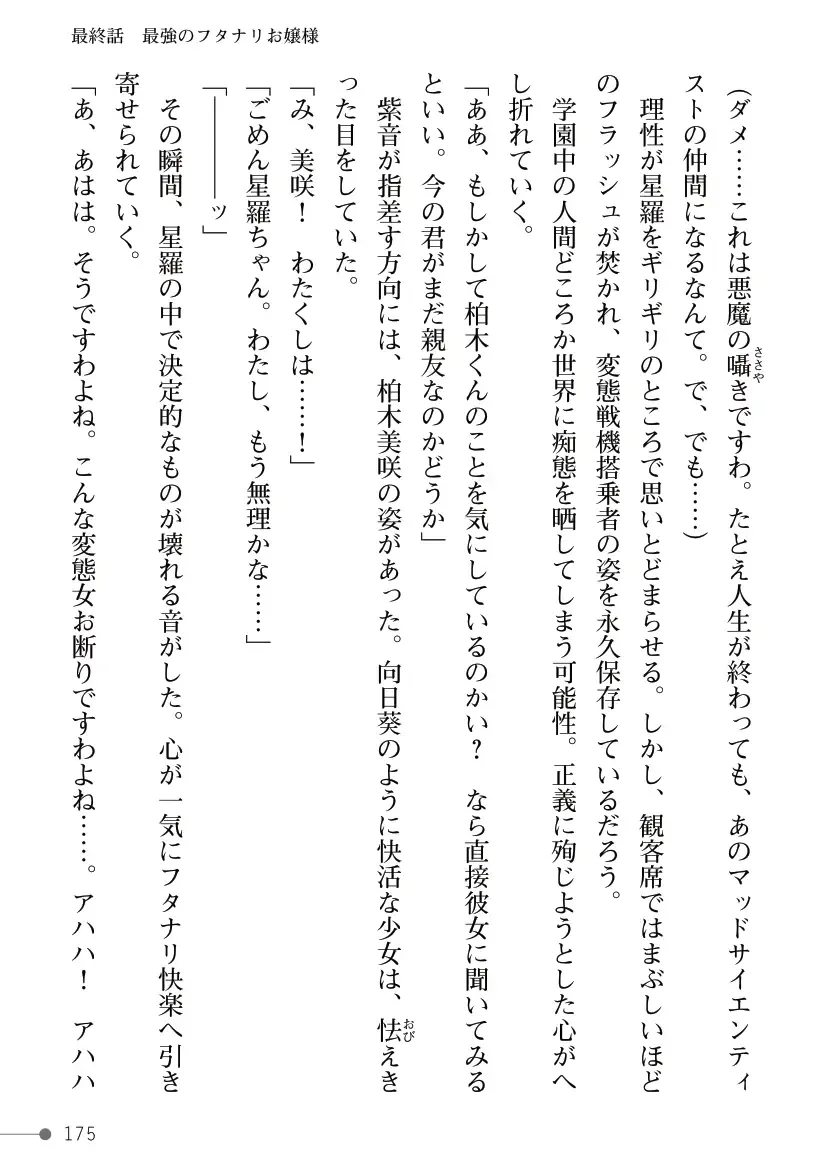 最終話　最強のフタナリお嬢様

（ダメ……これは悪魔の囁きですわ。たとえ人生が終わっても、あのマッドサイエンティストの仲間になるなんて。で、でも……）

理性が星羅をギリギリのところで思いとどまらせる。しかし、観客席ではまぶしいほどのフラッシュが焚かれ、変態戦機搭乗者の姿を永久保存しているだろう。

学園中の人間どころか世界に痴態を晒してしまう可能性。正義に殉じようとした心がへし折れていく。

「ああ、もしかして柏木くんのことを気にしているのかい？　なら直接彼女に聞いてみるといい。今の君がまだ親友なのかどうか」

紫音が指差す方向には、柏木美咲の姿があった。向日葵のように快活な少女は、怯えきった目をしていた。

「み、美咲！　わたくしは……！」

「ごめん星羅ちゃん。わたし、もう無理かな……」

「――――ッ」

その瞬間、星羅の中で決定的なものが壊れる音がした。心が一気にフタナリ快楽へ引き寄せられていく。

「あ、あはは。そうですわよね。こんな変態女お断りですわよね……。アハハ！　アハハ

175